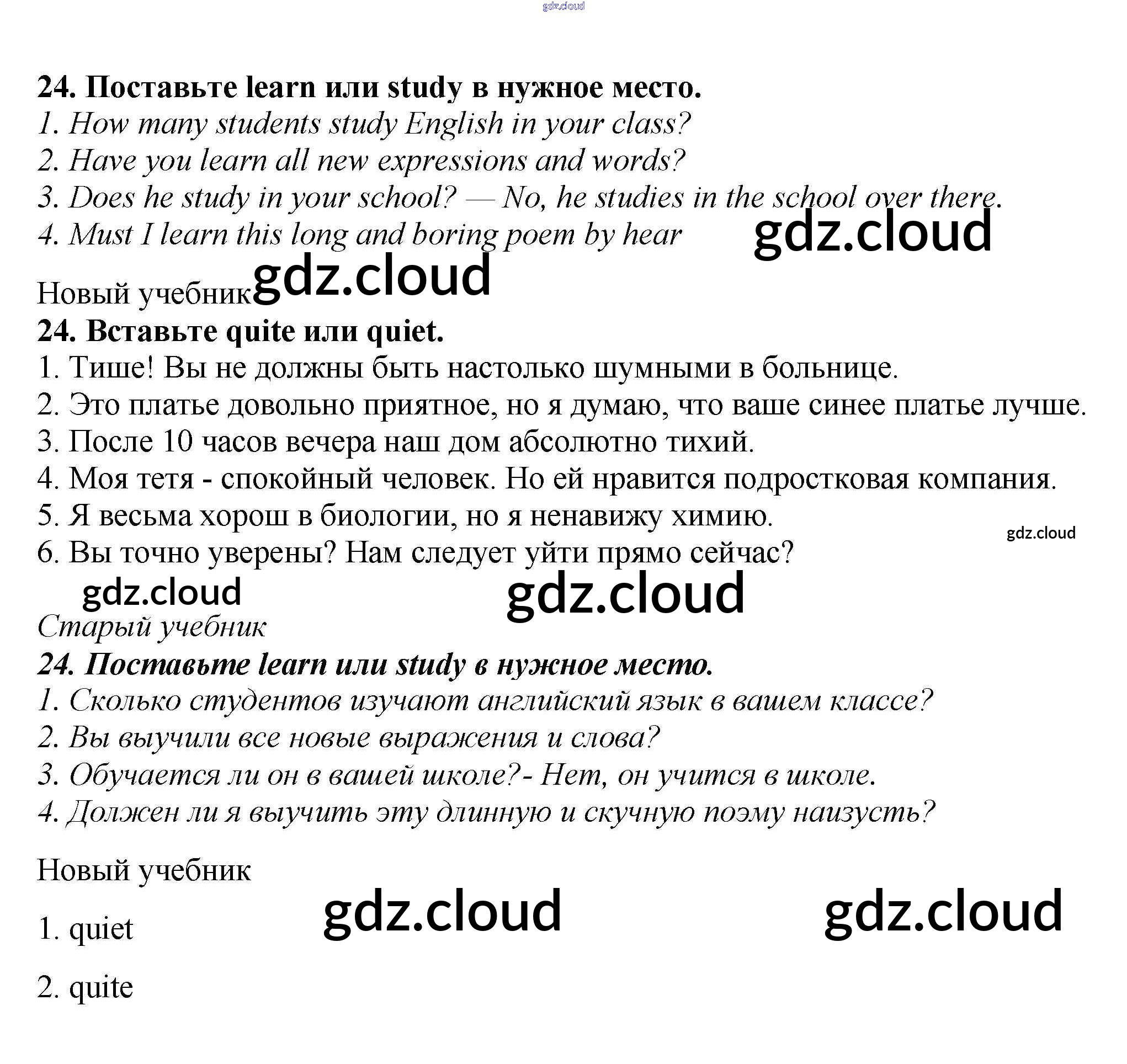 24. Поставьте learn или study в нужное место.

1. How many students study English in your class?

2. Have you learn all new expressions and words?

3. Does he study in your school? — No, he studies in the school over there.

4. Must I learn this long and boring poem by hear

Новый учебник

24. Вставьте quite или quiet.

1. Тише! Вы не должны быть настолько шумными в больнице.

2. Это платье довольно приятное, но я думаю, что ваше синее платье лучше.

3. После 10 часов вечера наш дом абсолютно тихий.

4. Моя тетя - спокойный человек. Но ей нравится подростковая компания.

5. Я весьма хорош в биологии, но я ненавижу химию.

6. Вы точно уверены? Нам следует уйти прямо сейчас?

Старый учебник

24. Поставьте learn или study в нужное место.

1. Сколько студентов изучают английский язык в вашем классе?

2. Вы выучили все новые выражения и слова?

3. Обучается ли он в вашей школе?- Нет, он учится в школе.

4. Должен ли я выучить эту длинную и скучную поэму наизусть?

Новый учебник

1. quiet

2. quite

gdz.cloud